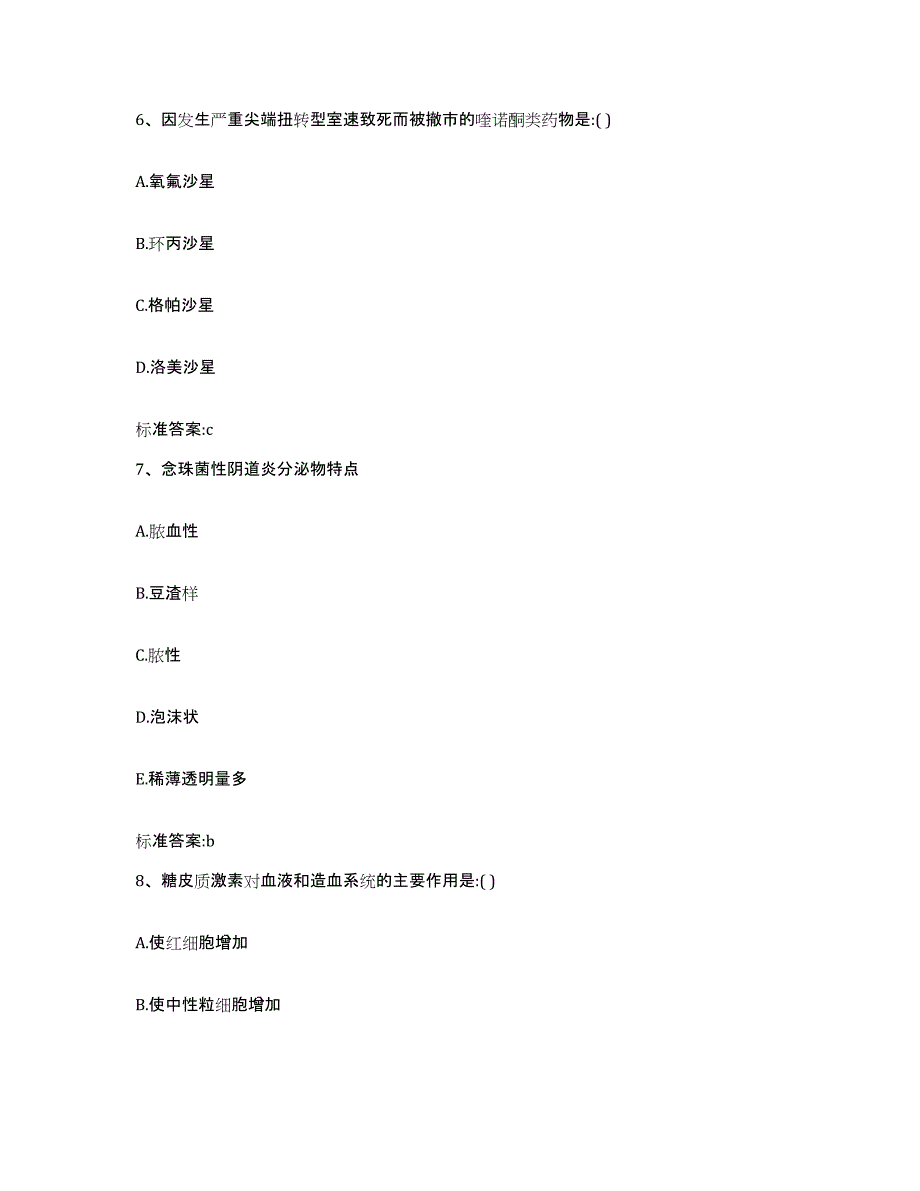 6、因发生严重尖端扭转型室速致死而被撤市的喹诺酮类药物是:( )

A.氧氟沙星

B.环丙沙星

C.格帕沙星

D.洛美沙星

标准答案:c

7、念珠菌性阴道炎分泌物特点

A.脓血性

B.豆渣样

C.脓性

D.泡沫状

E.稀薄透明量多

标准答案:b

8、糖皮质激素对血液和造血系统的主要作用是:( )

A.使红细胞增加

B.使中性粒细胞增加